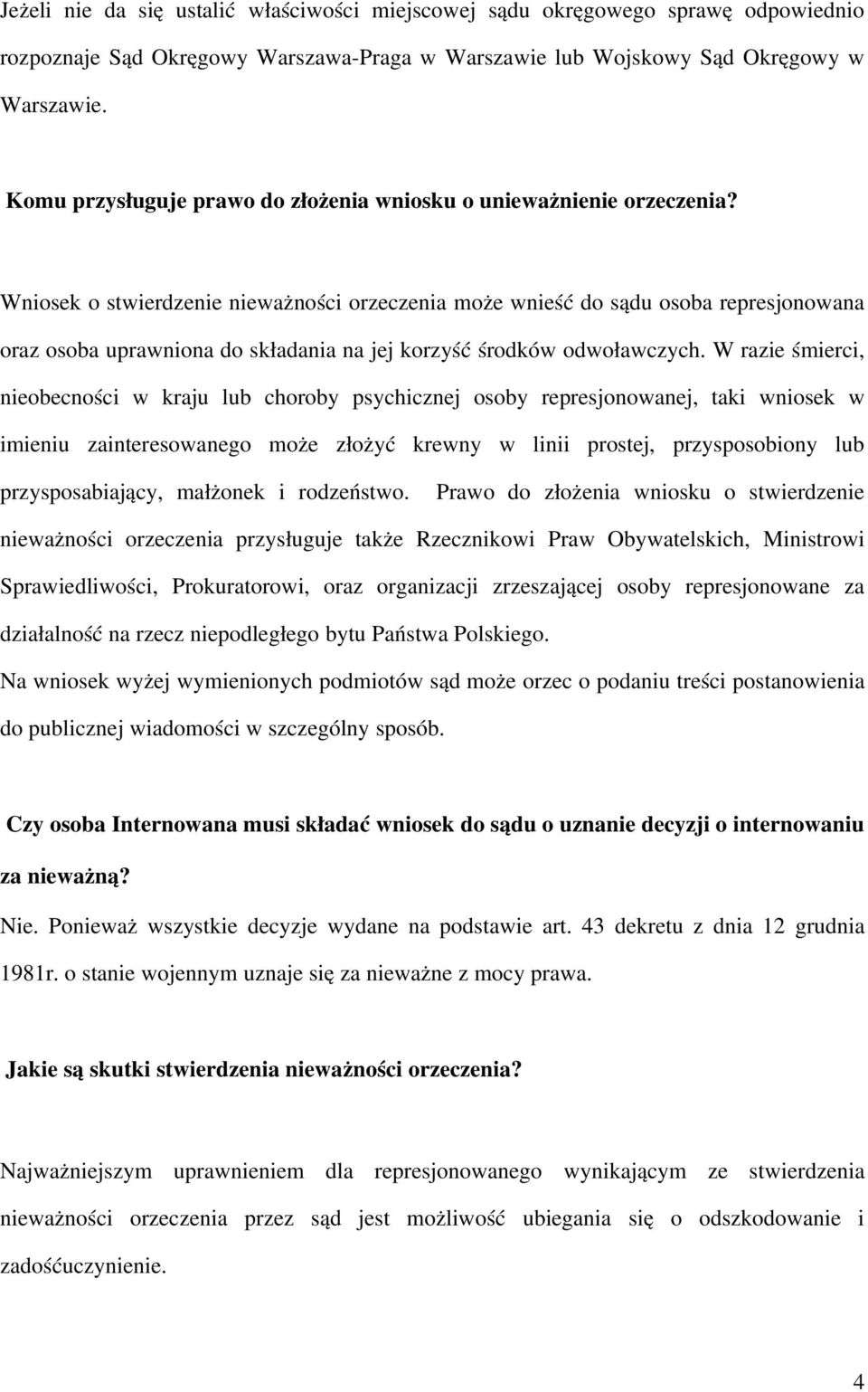 Jeżeli nie da się ustalić właściwości miejscowej sądu okręgowego sprawę odpowiednio rozpoznaje Sąd Okręgowy Warszawa-Praga w Warszawie lub Wojskowy Sąd Okręgowy w Warszawie.

Komu przysługuje prawo do złożenia wniosku o unieważnienie orzeczenia?

Wniosek o stwierdzenie nieważności orzeczenia może wnieść do sądu osoba represjonowana oraz osoba uprawniona do składania na jej korzyść środków odwoławczych. W razie śmierci, nieobecności w kraju lub choroby psychicznej osoby represjonowanej, taki wniosek w imieniu zainteresowanego może złożyć krewny w linii prostej, przysposobiony lub przysposabiający, małżonek i rodzeństwo. Prawo do złożenia wniosku o stwierdzenie nieważności orzeczenia przysługuje także Rzecznikowi Praw Obywatelskich, Ministrowi Sprawiedliwości, Prokuratorowi, oraz organizacji zrzeszającej osoby represjonowane za działalność na rzecz niepodległego bytu Państwa Polskiego.
Na wniosek wyżej wymienionych podmiotów sąd może orzec o podaniu treści postanowienia do publicznej wiadomości w szczególny sposób.

Czy osoba Internowana musi składać wniosek do sądu o uznanie decyzji o internowaniu za nieważną?
Nie. Ponieważ wszystkie decyzje wydane na podstawie art. 43 dekretu z dnia 12 grudnia 1981r. o stanie wojennym uznaje się za nieważne z mocy prawa.

Jakie są skutki stwierdzenia nieważności orzeczenia?

Najważniejszym uprawnieniem dla represjonowanego wynikającym ze stwierdzenia nieważności orzeczenia przez sąd jest możliwość ubiegania się o odszkodowanie i zadośćuczynienie.

4